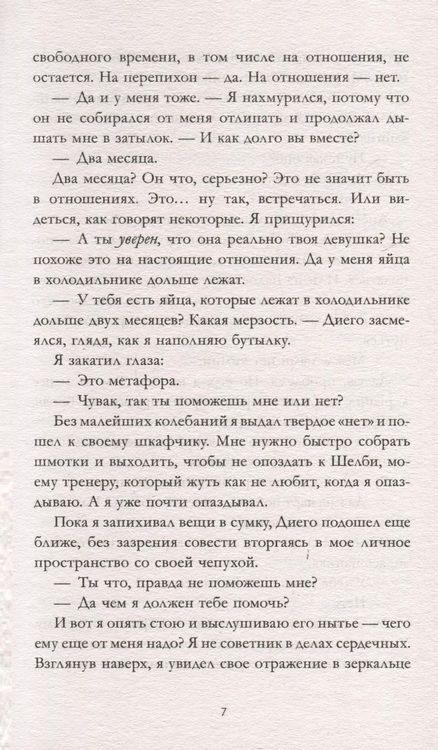 свободного времени, в том числе на отношения, не остается. На перепихон — да. На отношения — нет.

— Да и у меня тоже. — Я нахмурился, потому что он не собирался от меня отлипать и продолжал дышать мне в затылок. — И как долго вы вместе?

— Два месяца.

Два месяца? Он что, серьезно? Это не значит быть в отношениях. Это... ну так, встречаться. Или видеться, как говорят некоторые. Я прищурился:

— А ты уверен, что она реально твоя девушка? Не похоже это на настоящие отношения. Да у меня яйца в холодильнике дольше лежат.

— У тебя есть яйца, которые лежат в холодильнике дольше двух месяцев? Какая мерзость. — Диего засмеялся, глядя, как я наполняю бутылку.

Я закатил глаза:

— Это метафора.

— Чувак, так ты поможешь мне или нет?

Без малейших колебаний я выдал твердое «нет» и пошел к своему шкафчику. Мне нужно быстро собрать шмотки и выходить, чтобы не опоздать к Шелби, моему тренеру, который жуть как не любит, когда я опаздываю. А я уже почти опаздывал.

Пока я запихивал вещи в сумку, Диего подошел еще ближе, без зазрения совести вторгаясь в мое личное пространство со своей чепухой.

— Ты что, правда не поможешь мне?

— Да чем я должен тебе помочь?

И вот я опять стою и выслушиваю его нытье — чего ему еще от меня надо? Я не советник в делах сердечных. Взглянув наверх, я увидел свое отражение в зеркальце

7